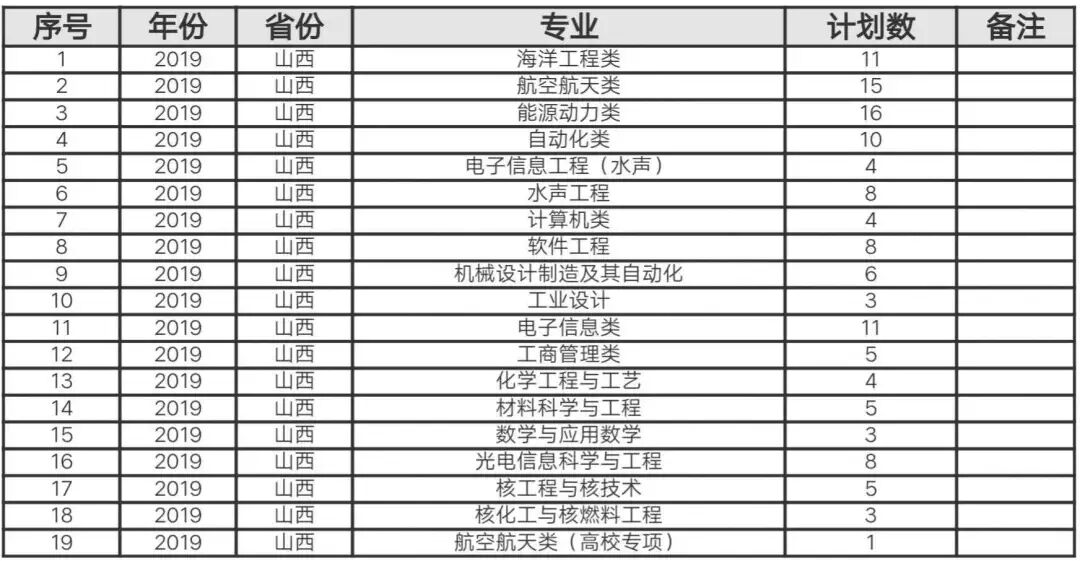 | 序号 | 年份 | 省份 | 专业 | 计划数 | 备注 |
|---|---|---|---|---|---|
| 1 | 2019 | 山西 | 海洋工程类 | 11 | |
| 2 | 2019 | 山西 | 航空航天类 | 15 | |
| 3 | 2019 | 山西 | 能源动力类 | 16 | |
| 4 | 2019 | 山西 | 自动化类 | 10 | |
| 5 | 2019 | 山西 | 电子信息工程（水声） | 4 | |
| 6 | 2019 | 山西 | 水声工程 | 8 | |
| 7 | 2019 | 山西 | 计算机类 | 4 | |
| 8 | 2019 | 山西 | 软件工程 | 8 | |
| 9 | 2019 | 山西 | 机械设计制造及其自动化 | 6 | |
| 10 | 2019 | 山西 | 工业设计 | 3 | |
| 11 | 2019 | 山西 | 电子信息类 | 11 | |
| 12 | 2019 | 山西 | 工商管理类 | 5 | |
| 13 | 2019 | 山西 | 化学工程与工艺 | 4 | |
| 14 | 2019 | 山西 | 材料科学与工程 | 5 | |
| 15 | 2019 | 山西 | 数学与应用数学 | 3 | |
| 16 | 2019 | 山西 | 光电信息科学与工程 | 8 | |
| 17 | 2019 | 山西 | 核工程与核技术 | 5 | |
| 18 | 2019 | 山西 | 核化工与核燃料工程 | 3 | |
| 19 | 2019 | 山西 | 航空航天类（高校专项） | 1 | |